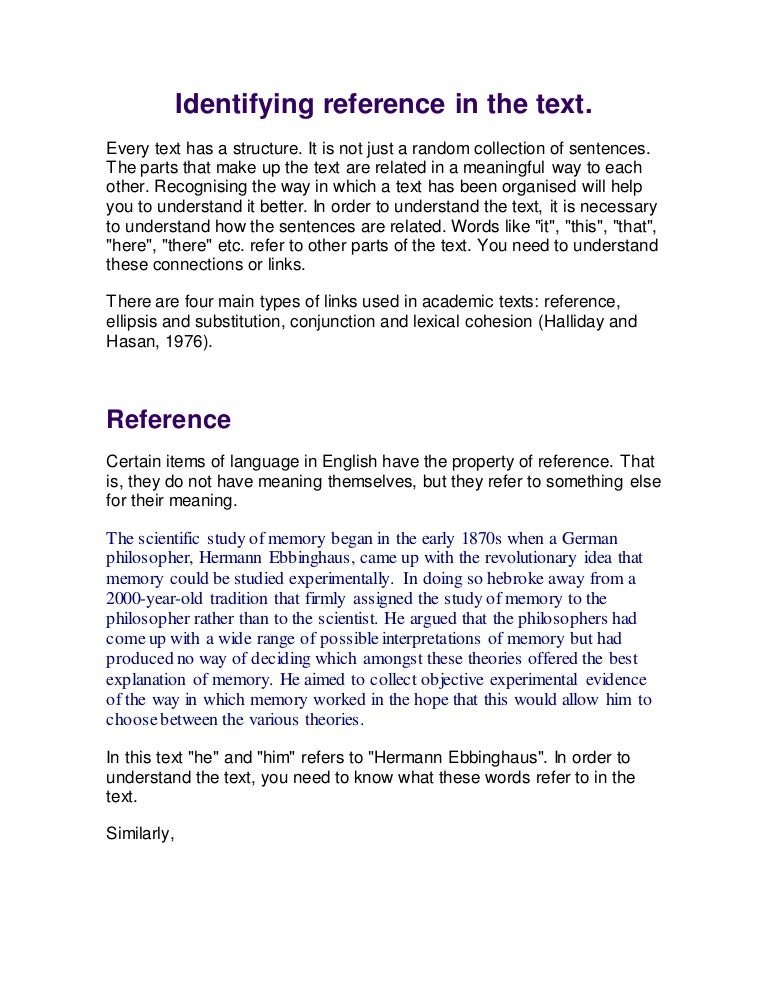 Identifying reference in the text.

Every text has a structure. It is not just a random collection of sentences. The parts that make up the text are related in a meaningful way to each other. Recognising the way in which a text has been organised will help you to understand it better. In order to understand the text, it is necessary to understand how the sentences are related. Words like "it", "this", "that", "here", "there" etc. refer to other parts of the text. You need to understand these connections or links.

There are four main types of links used in academic texts: reference, ellipsis and substitution, conjunction and lexical cohesion (Halliday and Hasan, 1976).

Reference

Certain items of language in English have the property of reference. That is, they do not have meaning themselves, but they refer to something else for their meaning.

The scientific study of memory began in the early 1870s when a German philosopher, Hermann Ebbinghaus, came up with the revolutionary idea that memory could be studied experimentally. In doing so hebroke away from a 2000-year-old tradition that firmly assigned the study of memory to the philosopher rather than to the scientist. He argued that the philosophers had come up with a wide range of possible interpretations of memory but had produced no way of deciding which amongst these theories offered the best explanation of memory. He aimed to collect objective experimental evidence of the way in which memory worked in the hope that this would allow him to choose between the various theories.

In this text "he" and "him" refers to "Hermann Ebbinghaus". In order to understand the text, you need to know what these words refer to in the text.

Similarly,